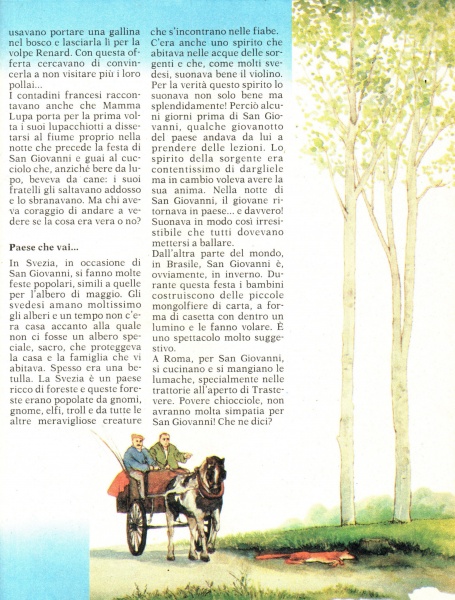 usavano portare una gallina nel bosco e lasciarla lì per la volpe Renard. Con questa offerta cercavano di convincerla a non visitare più i loro pollai...
I contadini francesi raccontavano anche che Mamma Lupa porta per la prima volta i suoi lupacchiotti a dissetarsi al fiume proprio nella notte che precede la festa di San Giovanni e guai al cucciolo che, anziché bere da lupo, beveva da cane: i suoi fratelli gli saltavano addosso e lo sbranavano. Ma chi aveva coraggio di andare a vedere se la cosa era vera o no?

Paese che vai...

In Svezia, in occasione di San Giovanni, si fanno molte feste popolari, simili a quelle per l'albero di maggio. Gli svedesi amano moltissimo gli alberi e un tempo non c'era casa accanto alla quale non ci fosse un albero speciale, sacro, che proteggeva la casa e la famiglia che vi abitava. Spesso era una betulla. La Svezia è un paese ricco di foreste e queste foreste erano popolate da gnomi, gnome, elfi, troll e da tutte le altre meravigliose creature che s'incontrano nelle fiabe. C'era anche uno spirito che abitava nelle acque delle sorgenti e che, come molti svedesi, suonava bene il violino. Per la verità questo spirito lo suonava non solo bene ma splendidamente! Perciò alcuni giorni prima di San Giovanni, qualche giovanotto del paese andava da lui a prendere delle lezioni. Lo spirito della sorgente era contentissimo di dargliele ma in cambio voleva avere la sua anima. Nella notte di San Giovanni, il giovane ritornava in paese... e davvero! Suonava in modo così irresistibile che tutti dovevano mettersi a ballare.
Dall'altra parte del mondo, in Brasile, San Giovanni è, ovviamente, in inverno. Durante questa festa i bambini costruiscono delle piccole mongolfiere di carta, a forma di casetta con dentro un lumino e le fanno volare. È uno spettacolo molto suggestivo.
A Roma, per San Giovanni, si cucinano e si mangiano le lumache, specialmente nelle trattorie all'aperto di Trastevere. Povere chiocciole, non avranno molta simpatia per San Giovanni! Che ne dici?